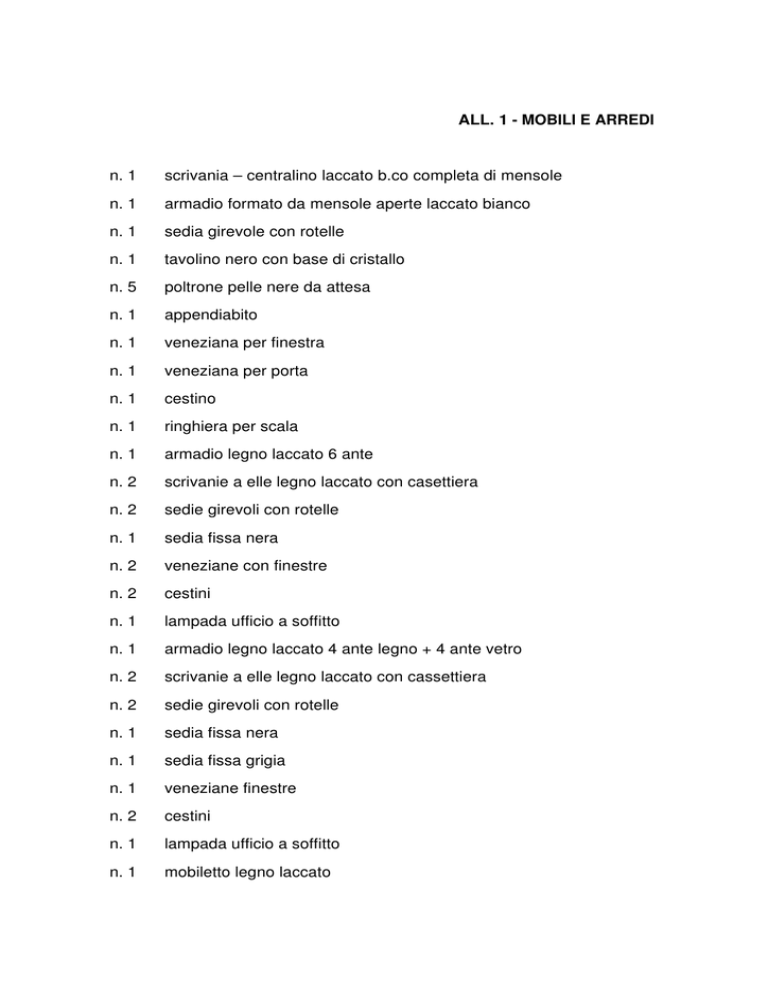 ALL. 1 - MOBILI E ARREDI

n. 1 scrivania – centralino laccato b.co completa di mensole
n. 1 armadio formato da mensole aperte laccato bianco
n. 1 sedia girevole con rotelle
n. 1 tavolino nero con base di cristallo
n. 5 poltrone pelle nere da attesa
n. 1 appendiabito
n. 1 veneziana per finestra
n. 1 veneziana per porta
n. 1 cestino
n. 1 ringhiera per scala
n. 1 armadio legno laccato 6 ante
n. 2 scrivanie a elle legno laccato con casettiera
n. 2 sedie girevoli con rotelle
n. 1 sedia fissa nera
n. 2 veneziane con finestre
n. 2 cestini
n. 1 lampada ufficio a soffitto
n. 1 armadio legno laccato 4 ante legno + 4 ante vetro
n. 2 scrivanie a elle legno laccato con cassettiera
n. 2 sedie girevoli con rotelle
n. 1 sedia fissa nera
n. 1 sedia fissa grigia
n. 1 veneziane finestre
n. 2 cestini
n. 1 lampada ufficio a soffitto
n. 1 mobiletto legno laccato